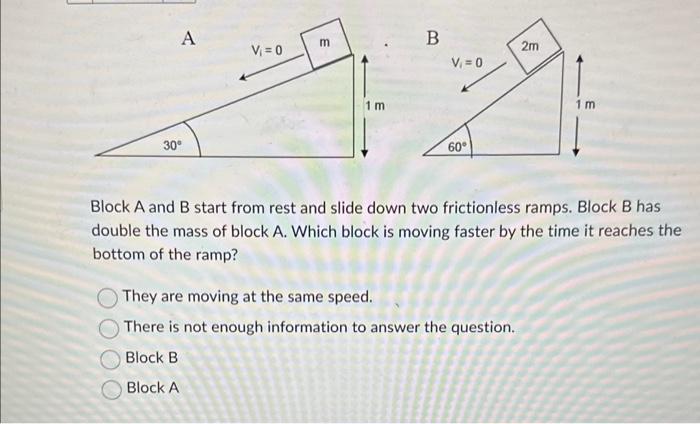 A

$V_i = 0$

m

1 m

30°

B

$V_i = 0$

2m

1 m

60°

Block A and B start from rest and slide down two frictionless ramps. Block B has double the mass of block A. Which block is moving faster by the time it reaches the bottom of the ramp?

They are moving at the same speed.

There is not enough information to answer the question.

Block B

Block A